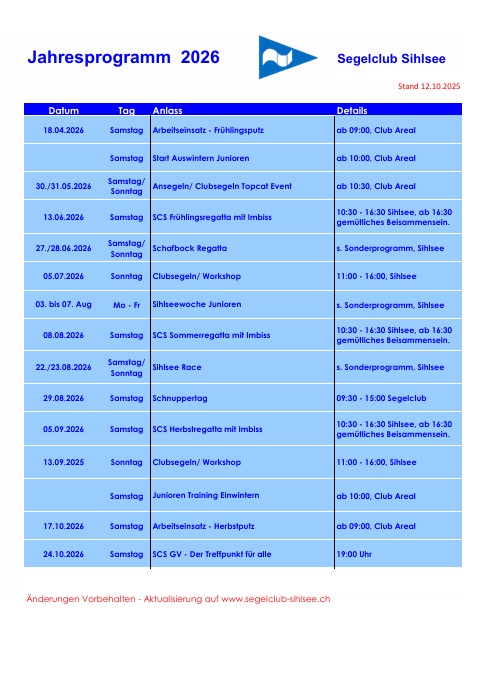 Jahresprogramm 2026

Segelclub Sihlsee

Stand 12.10.2025

| Datum | Tag | Anlass | Details |
|---|---|---|---|
| 18.04.2026 | Samstag | Arbeitseinsatz - Frühlingsputz | ab 09:00, Club Areal |
|  | Samstag | Start Auswintern Junioren | ab 10:00, Club Areal |
| 30./31.05.2026 | Samstag/ Sonntag | Ansegeln/ Clubsegeln Topcat Event | ab 10:30, Club Areal |
| 13.06.2026 | Samstag | SCS Frühlingsregatta mit Imbiss | 10:30 - 16:30 Sihlsee, ab 16:30 gemütliches Beisammensein. |
| 27./28.06.2026 | Samstag/ Sonntag | Schafbock Regatta | s. Sonderprogramm, Sihlsee |
| 05.07.2026 | Sonntag | Clubsegeln/ Workshop | 11:00 - 16:00, Sihlsee |
| 03. bis 07. Aug | Mo - Fr | Sihlseewoche Junioren | s. Sonderprogramm, Sihlsee |
| 08.08.2026 | Samstag | SCS Sommerregatta mit Imbiss | 10:30 - 16:30 Sihlsee, ab 16:30 gemütliches Beisammensein. |
| 22./23.08.2026 | Samstag/ Sonntag | Sihlsee Race | s. Sonderprogramm, Sihlsee |
| 29.08.2026 | Samstag | Schnuppertag | 09:30 - 15:00 Segelclub |
| 05.09.2026 | Samstag | SCS Herbstregatta mit Imbiss | 10:30 - 16:30 Sihlsee, ab 16:30 gemütliches Beisammensein. |
| 13.09.2025 | Sonntag | Clubsegeln/ Workshop | 11:00 - 16:00, Sihlsee |
|  | Samstag | Junioren Training Einwintern | ab 10:00, Club Areal |
| 17.10.2026 | Samstag | Arbeitseinsatz - Herbstputz | ab 09:00, Club Areal |
| 24.10.2026 | Samstag | SCS GV - Der Treffpunkt für alle | 19:00 Uhr |

Änderungen Vorbehalten - Aktualisierung auf www.segelclub-sihlsee.ch